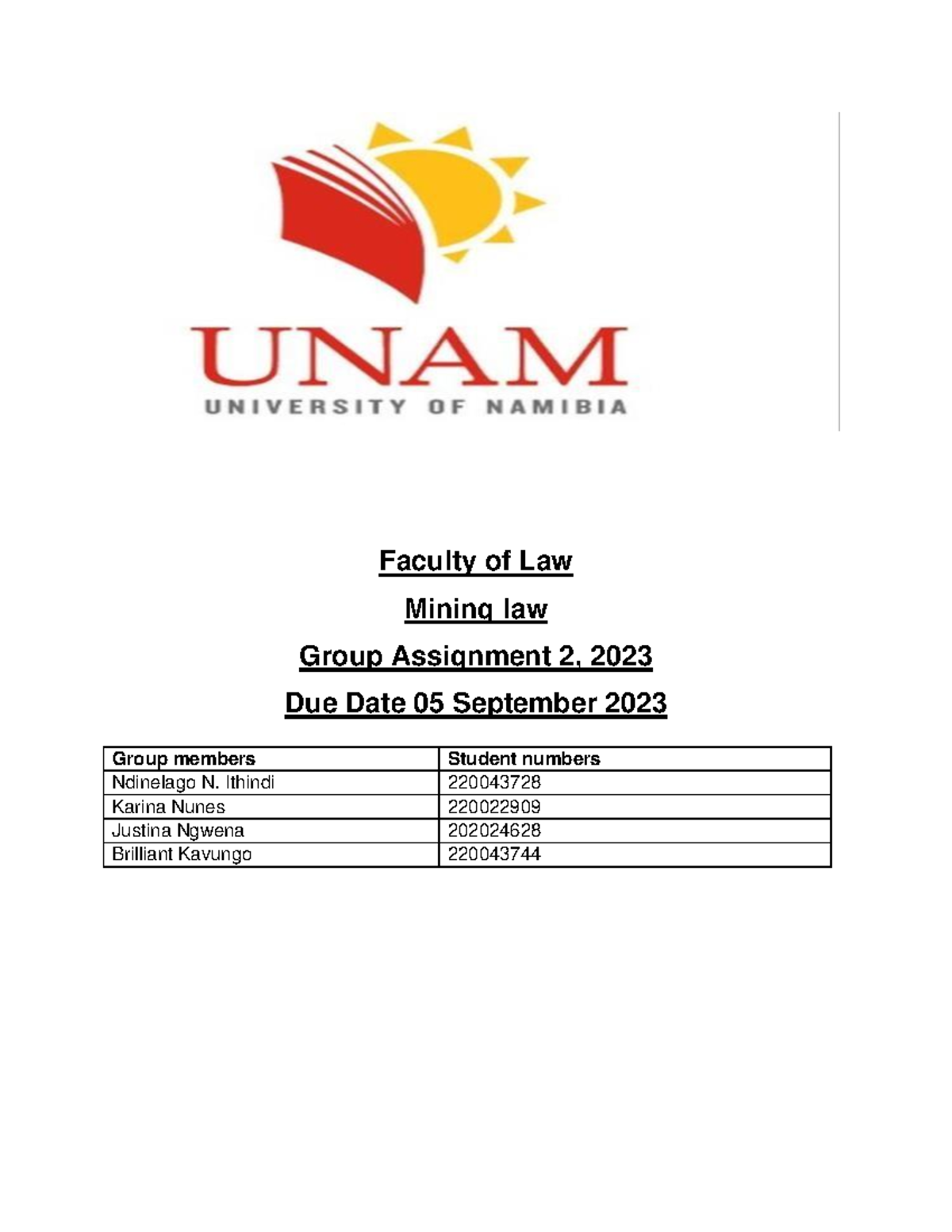 UNAM
UNIVERSITY OF NAMIBIA

Faculty of Law

Mining law

Group Assignment 2, 2023

Due Date 05 September 2023

| Group members | Student numbers |
|---|---|
| Ndinelago N. Ithindi | 220043728 |
| Karina Nunes | 220022909 |
| Justina Ngwena | 202024628 |
| Brilliant Kavungo | 220043744 |